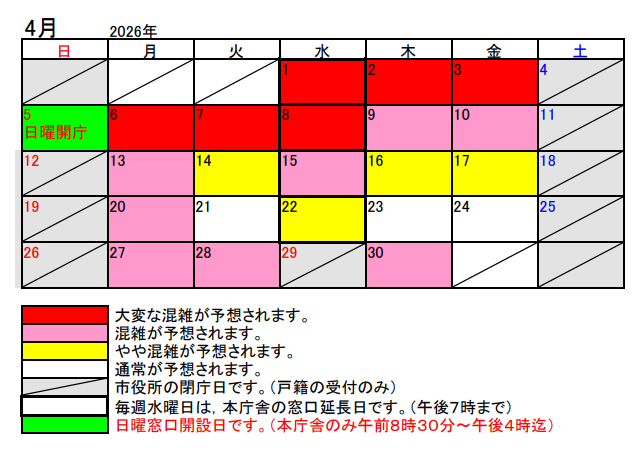 4月 2026年

| 日 | 月 | 火 | 水 | 木 | 金 | 土 |
|---|---|---|---|---|---|---|
|  |  |  | 1 | 2 | 3 | 4 |
| 5 日曜開庁 | 6 | 7 | 8 | 9 | 10 | 11 |
| 12 | 13 | 14 | 15 | 16 | 17 | 18 |
| 19 | 20 | 21 | 22 | 23 | 24 | 25 |
| 26 | 27 | 28 | 29 | 30 |  |  |

大変な混雑が予想されます。
混雑が予想されます。
やや混雑が予想されます。
通常が予想されます。
市役所の閉庁日です。（戸籍の受付のみ）
毎週水曜日は，本庁舎の窓口延長日です。（午後7時まで）
日曜窓口開設日です。（本庁舎のみ午前8時30分～午後4時迄）